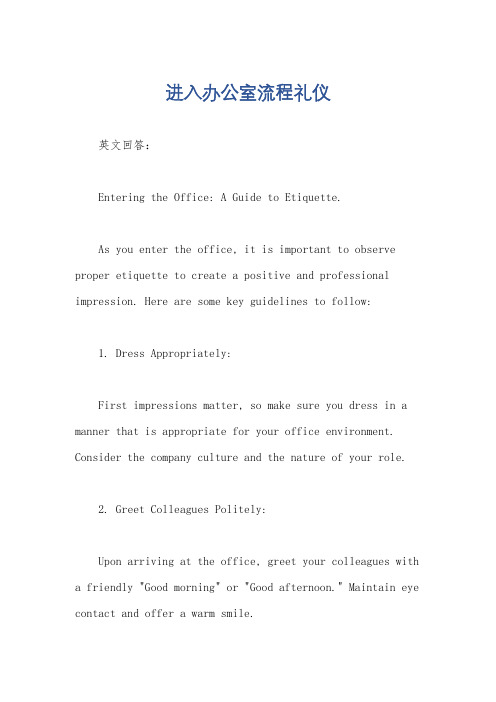 进入办公室流程礼仪

英文回答:

Entering the Office: A Guide to Etiquette.

As you enter the office, it is important to observe proper etiquette to create a positive and professional impression. Here are some key guidelines to follow:

1. Dress Appropriately:

First impressions matter, so make sure you dress in a manner that is appropriate for your office environment. Consider the company culture and the nature of your role.

2. Greet Colleagues Politely:

Upon arriving at the office, greet your colleagues with a friendly "Good morning" or "Good afternoon." Maintain eye contact and offer a warm smile.